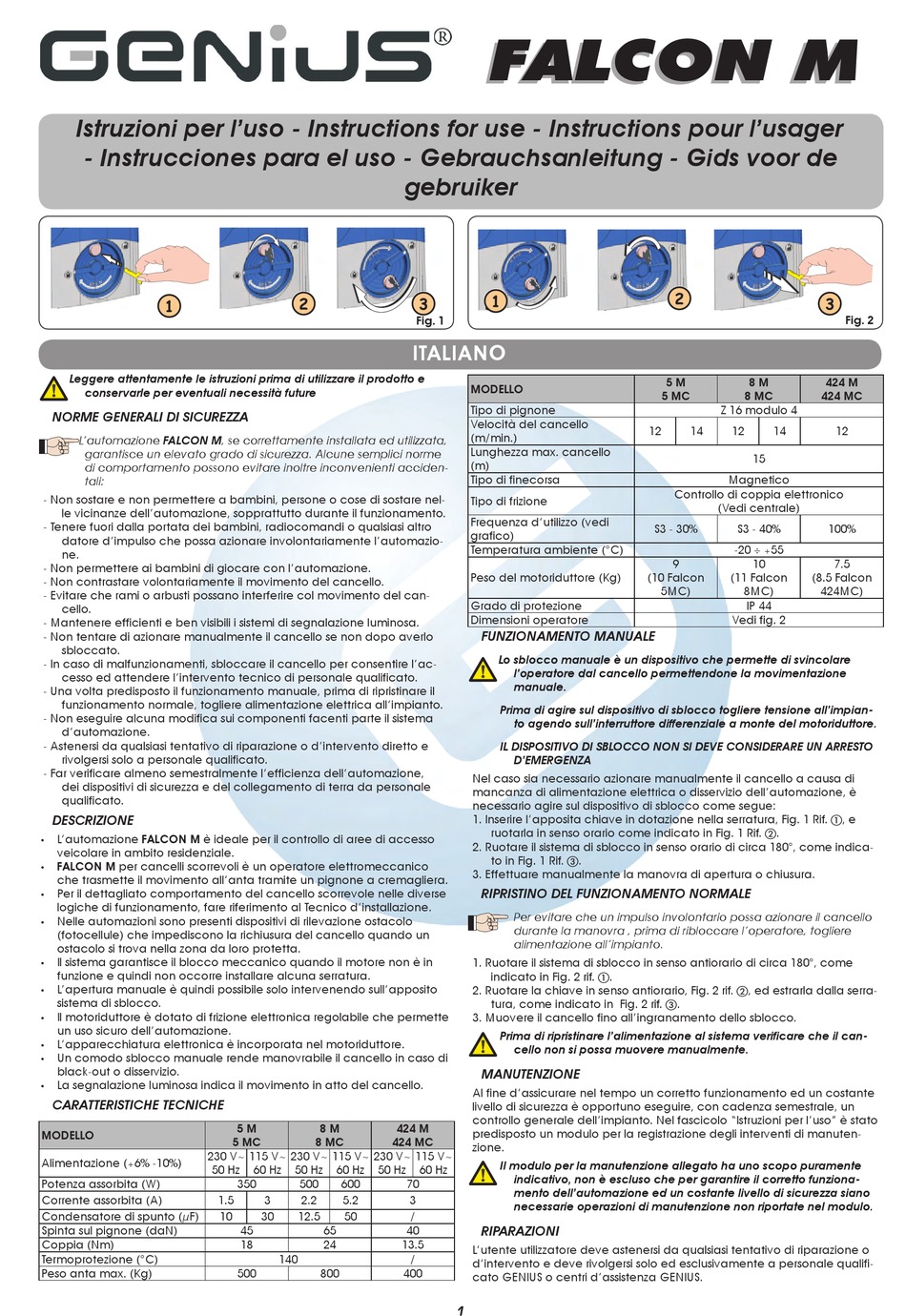 GENIUS®
FALCON M

Istruzioni per l'uso - Instructions for use - Instructions pour l'usager - Instrucciones para el uso - Gebrauchsanleitung - Gids voor de gebruiker

1 2 3
Fig. 1

1 2 3
Fig. 2

ITALIANO

Leggere attentamente le istruzioni prima di utilizzare il prodotto e conservarle per eventuali necessità future

NORME GENERALI DI SICUREZZA

L'automazione FALCON M, se correttamente installata ed utilizzata, garantisce un elevato grado di sicurezza. Alcune semplici norme di comportamento possono evitare inoltre inconvenienti accidentali:

- Non sostare e non permettere a bambini, persone o cose di sostare nelle vicinanze dell'automazione, soprattutto durante il funzionamento.
- Tenere fuori dalla portata dei bambini, radiocomandi o qualsiasi altro datore d'impulso che possa azionare involontariamente l'automazione.
- Non permettere ai bambini di giocare con l'automazione.
- Non contrastare volontariamente il movimento del cancello.
- Evitare che rami o arbusti possano interferire col movimento del cancello.
- Mantenere efficienti e ben visibili i sistemi di segnalazione luminosa.
- Non tentare di azionare manualmente il cancello se non dopo averlo sbloccato.
- In caso di malfunzionamenti, sbloccare il cancello per consentire l'accesso ed attendere l'intervento tecnico di personale qualificato.
- Una volta predisposto il funzionamento manuale, prima di ripristinare il funzionamento normale, togliere alimentazione elettrica all'impianto.
- Non eseguire alcuna modifica sui componenti facenti parte il sistema d'automazione.
- Astenersi da qualsiasi tentativo di riparazione o d'intervento diretto e rivolgersi solo a personale qualificato.
- Far verificare almeno semestralmente l'efficienza dell'automazione, dei dispositivi di sicurezza e del collegamento di terra da personale qualificato.

DESCRIZIONE

• L'automazione FALCON M è ideale per il controllo di aree di accesso veicolare in ambito residenziale.
• FALCON M per cancelli scorrevoli è un operatore elettromeccanico che trasmette il movimento all'anta tramite un pignone a cremagliera.
• Per il dettagliato comportamento del cancello scorrevole nelle diverse logiche di funzionamento, fare riferimento al Tecnico d'installazione.
• Nelle automazioni sono presenti dispositivi di rilevazione ostacolo (fotocellule) che impediscono la richiusura del cancello quando un ostacolo si trova nella zona da loro protetta.
• Il sistema garantisce il blocco meccanico quando il motore non è in funzione e quindi non occorre installare alcuna serratura.
• L'apertura manuale è quindi possibile solo intervenendo sull'apposito sistema di sblocco.
• Il motoriduttore è dotato di frizione elettronica regolabile che permette un uso sicuro dell'automazione.
• L'apparecchiatura elettronica è incorporata nel motoriduttore.
• Un comodo sblocco manuale rende manovrabile il cancello in caso di black-out o disservizio.
• La segnalazione luminosa indica il movimento in atto del cancello.

CARATTERISTICHE TECNICHE

| MODELLO | 5 M 5 MC | | 8 M 8 MC | | 424 M 424 MC | |
|---|---|---|---|---|---|---|
| Alimentazione (+6% -10%) | 230 V~ 50 Hz | 115 V~ 60 Hz | 230 V~ 50 Hz | 115 V~ 60 Hz | 230 V~ 50 Hz | 115 V~ 60 Hz |
| Potenza assorbita (W) | 350 | | 500 | 600 | 70 | |
| Corrente assorbita (A) | 1.5 | 3 | 2.2 | 5.2 | 3 | |
| Condensatore di spunto (µF) | 10 | 30 | 12.5 | 50 | / | |
| Spinta sul pignone (daN) | 45 | | 65 | | 40 | |
| Coppia (Nm) | 18 | | 24 | | 13.5 | |
| Termoprotezione (°C) | 140 | | | | / | |
| Peso anta max. (Kg) | 500 | | 800 | | 400 | |

| MODELLO | 5 M 5 MC | | 8 M 8 MC | | 424 M 424 MC |
|---|---|---|---|---|---|
| Tipo di pignone | Z 16 modulo 4 | | | | |
| Velocità del cancello (m/min.) | 12 | 14 | 12 | 14 | 12 |
| Lunghezza max. cancello (m) | 15 | | | | |
| Tipo di finecorsa | Magnetico | | | | |
| Tipo di frizione | Controllo di coppia elettronico (Vedi centrale) | | | | |
| Frequenza d'utilizzo (vedi grafico) | S3 - 30% | | S3 - 40% | | 100% |
| Temperatura ambiente (°C) | -20 ÷ +55 | | | | |
| Peso del motoriduttore (Kg) | 9 (10 Falcon 5MC) | | 10 (11 Falcon 8MC) | | 7.5 (8.5 Falcon 424MC) |
| Grado di protezione | IP 44 | | | | |
| Dimensioni operatore | Vedi fig. 2 | | | | |

FUNZIONAMENTO MANUALE

Lo sblocco manuale è un dispositivo che permette di svincolare l'operatore dal cancello permettendone la movimentazione manuale.

Prima di agire sul dispositivo di sblocco togliere tensione all'impianto agendo sull'interruttore differenziale a monte del motoriduttore.

IL DISPOSITIVO DI SBLOCCO NON SI DEVE CONSIDERARE UN ARRESTO D'EMERGENZA

Nel caso sia necessario azionare manualmente il cancello a causa di mancanza di alimentazione elettrica o disservizio dell'automazione, è necessario agire sul dispositivo di sblocco come segue:
1. Inserire l'apposita chiave in dotazione nella serratura, Fig. 1 Rif. ①, e ruotarla in senso orario come indicato in Fig. 1 Rif. ②.
2. Ruotare il sistema di sblocco in senso orario di circa 180°, come indicato in Fig. 1 Rif. ③.
3. Effettuare manualmente la manovra di apertura o chiusura.

RIPRISTINO DEL FUNZIONAMENTO NORMALE

Per evitare che un impulso involontario possa azionare il cancello durante la manovra , prima di ribloccare l'operatore, togliere alimentazione all'impianto.

1. Ruotare il sistema di sblocco in senso antiorario di circa 180°, come indicato in Fig. 2 rif. ①.
2. Ruotare la chiave in senso antiorario, Fig. 2 rif. ②, ed estrarla dalla serratura, come indicato in Fig. 2 rif. ③.
3. Muovere il cancello fino all'ingranamento dello sblocco.

Prima di ripristinare l'alimentazione al sistema verificare che il cancello non si possa muovere manualmente.

MANUTENZIONE

Al fine d'assicurare nel tempo un corretto funzionamento ed un costante livello di sicurezza è opportuno eseguire, con cadenza semestrale, un controllo generale dell'impianto. Nel fascicolo "Istruzioni per l'uso" è stato predisposto un modulo per la registrazione degli interventi di manutenzione.

Il modulo per la manutenzione allegato ha uno scopo puramente indicativo, non è escluso che per garantire il corretto funzionamento dell'automazione ed un costante livello di sicurezza siano necessarie operazioni di manutenzione non riportate nel modulo.

RIPARAZIONI

L'utente utilizzatore deve astenersi da qualsiasi tentativo di riparazione o d'intervento e deve rivolgersi solo ed esclusivamente a personale qualificato GENIUS o centri d'assistenza GENIUS.

1